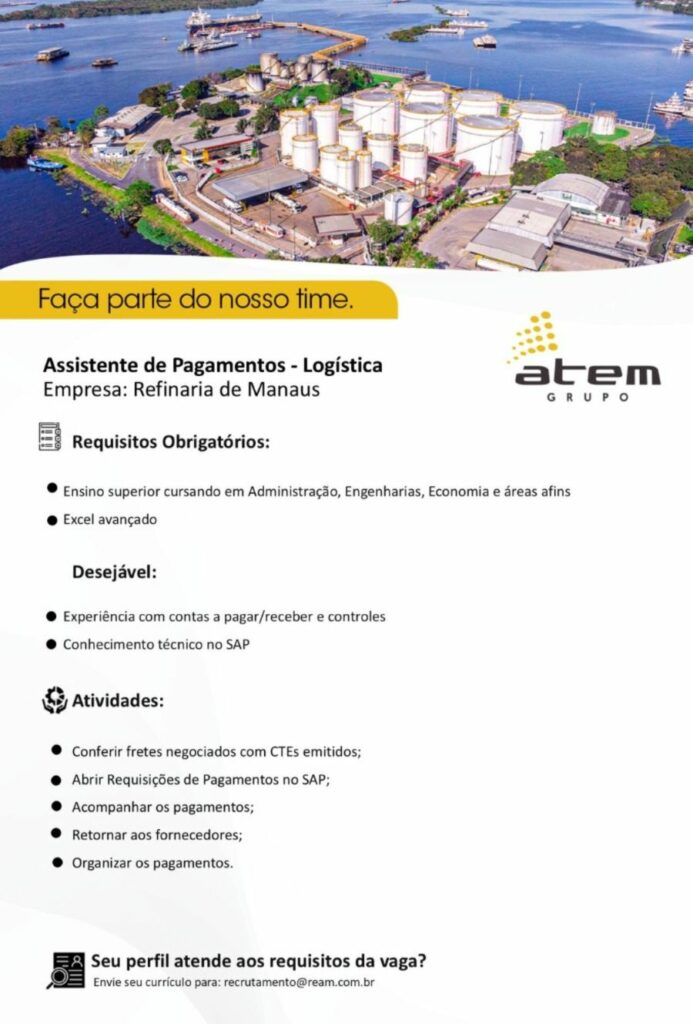 Faça parte do nosso time.

Assistente de Pagamentos - Logística
Empresa: Refinaria de Manaus

atem
GRUPO

Requisitos Obrigatórios:

• Ensino superior cursando em Administração, Engenharias, Economia e áreas afins
• Excel avançado

Desejável:

• Experiência com contas a pagar/receber e controles
• Conhecimento técnico no SAP

Atividades:

• Conferir fretes negociados com CTEs emitidos;
• Abrir Requisições de Pagamentos no SAP;
• Acompanhar os pagamentos;
• Retornar aos fornecedores;
• Organizar os pagamentos.

Seu perfil atende aos requisitos da vaga?
Envie seu currículo para: recrutamento@ream.com.br